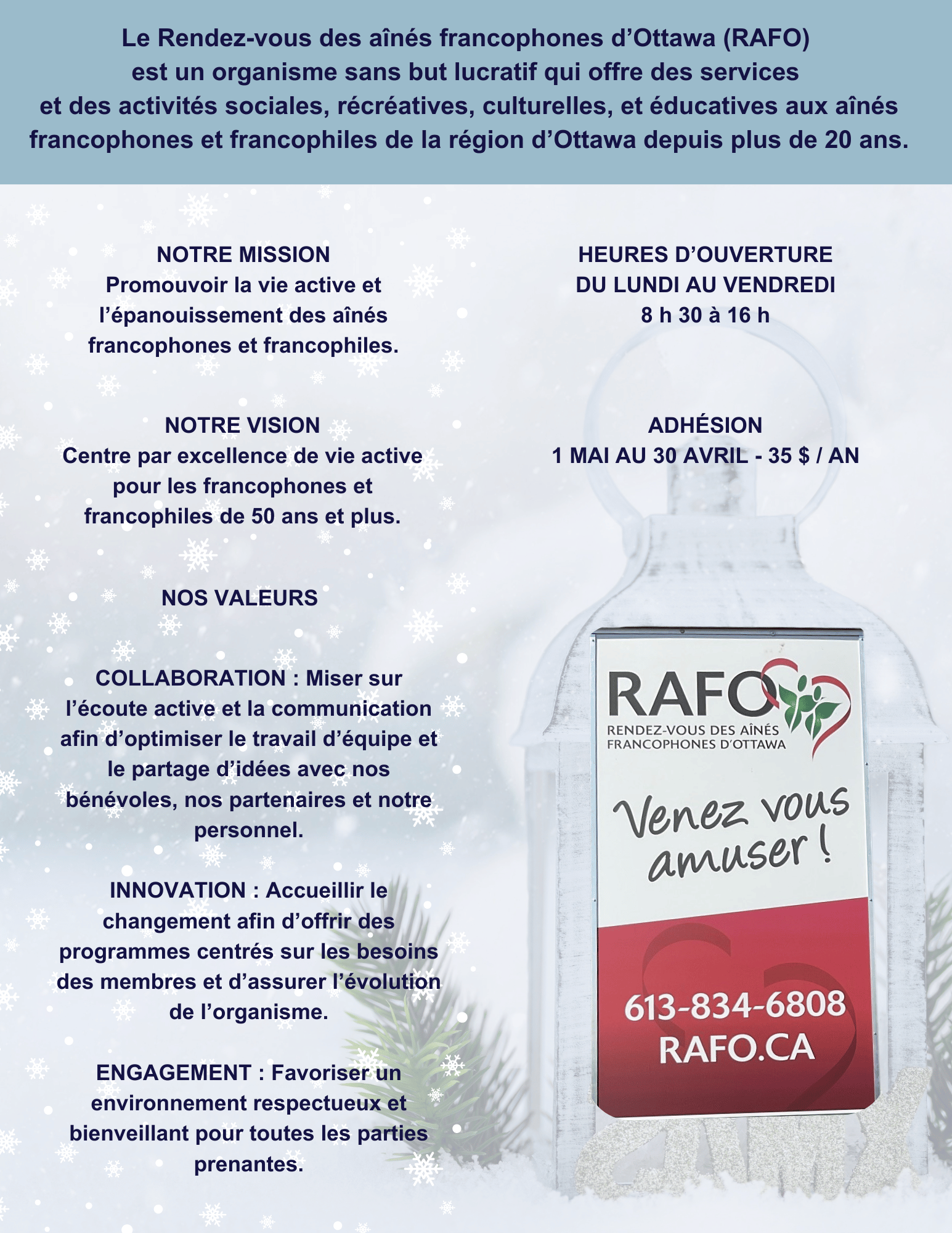 Le Rendez-vous des aînés francophones d'Ottawa (RAFO) est un organisme sans but lucratif qui offre des services et des activités sociales, récréatives, culturelles, et éducatives aux aînés francophones et francophiles de la région d'Ottawa depuis plus de 20 ans.

NOTRE MISSION
Promouvoir la vie active et l'épanouissement des aînés francophones et francophiles.

NOTRE VISION
Centre par excellence de vie active pour les francophones et francophiles de 50 ans et plus.

NOS VALEURS

COLLABORATION : Miser sur l'écoute active et la communication afin d'optimiser le travail d'équipe et le partage d'idées avec nos bénévoles, nos partenaires et notre personnel.

INNOVATION : Accueillir le changement afin d'offrir des programmes centrés sur les besoins des membres et d'assurer l'évolution de l'organisme.

ENGAGEMENT : Favoriser un environnement respectueux et bienveillant pour toutes les parties prenantes.

HEURES D'OUVERTURE
DU LUNDI AU VENDREDI
8 h 30 à 16 h

ADHÉSION
1 MAI AU 30 AVRIL - 35 $ / AN

RAFO
RENDEZ-VOUS DES AÎNÉS FRANCOPHONES D'OTTAWA

Venez vous amuser !

613-834-6808
RAFO.CA